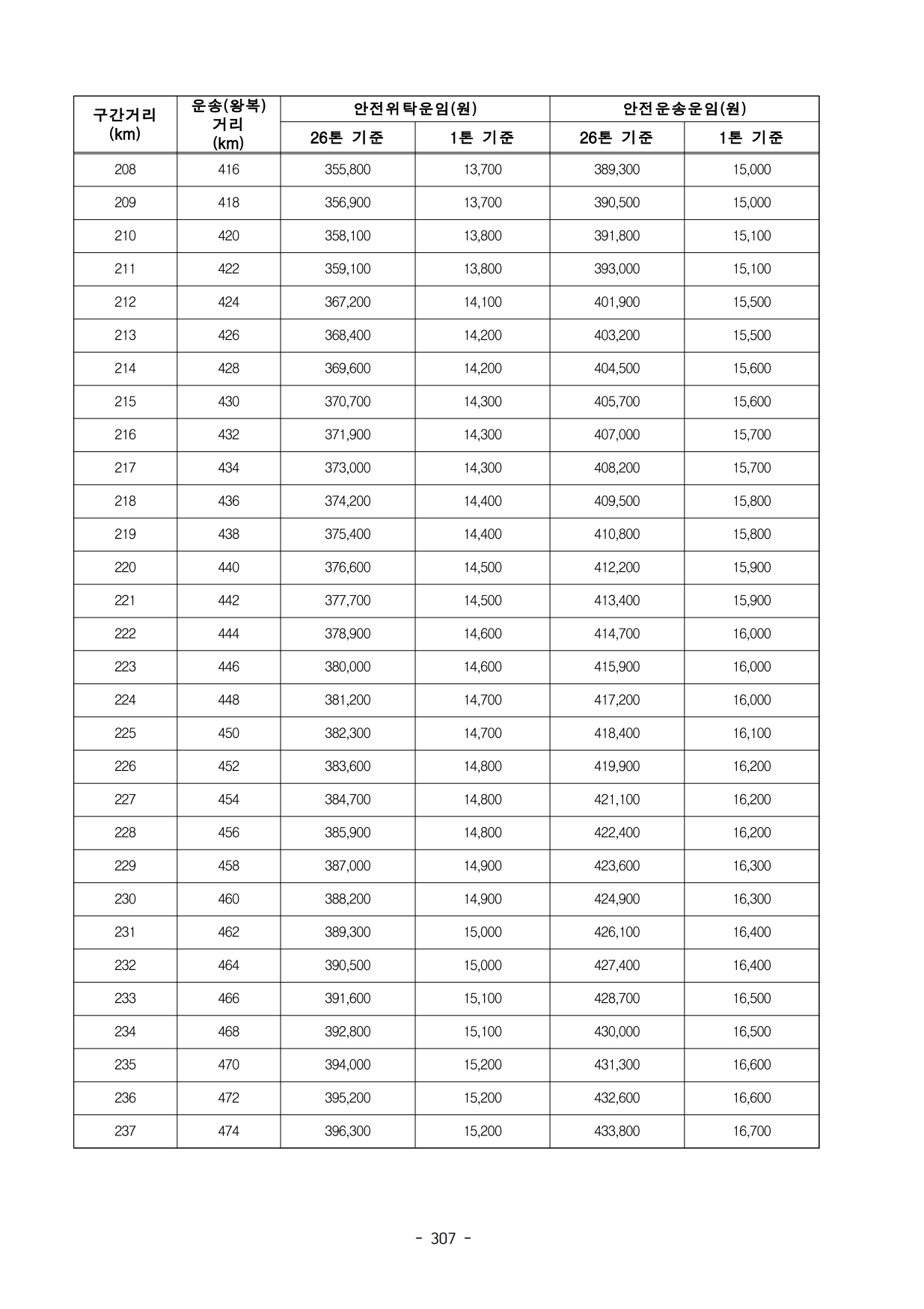 | 구간거리 (km) | 운송(왕복) 거리 (km) | 안전위탁운임(원) 26톤 기준 | 안전위탁운임(원) 1톤 기준 | 안전운송운임(원) 26톤 기준 | 안전운송운임(원) 1톤 기준 |
|---|---|---|---|---|---|
| 208 | 416 | 355,800 | 13,700 | 389,300 | 15,000 |
| 209 | 418 | 356,900 | 13,700 | 390,500 | 15,000 |
| 210 | 420 | 358,100 | 13,800 | 391,800 | 15,100 |
| 211 | 422 | 359,100 | 13,800 | 393,000 | 15,100 |
| 212 | 424 | 367,200 | 14,100 | 401,900 | 15,500 |
| 213 | 426 | 368,400 | 14,200 | 403,200 | 15,500 |
| 214 | 428 | 369,600 | 14,200 | 404,500 | 15,600 |
| 215 | 430 | 370,700 | 14,300 | 405,700 | 15,600 |
| 216 | 432 | 371,900 | 14,300 | 407,000 | 15,700 |
| 217 | 434 | 373,000 | 14,300 | 408,200 | 15,700 |
| 218 | 436 | 374,200 | 14,400 | 409,500 | 15,800 |
| 219 | 438 | 375,400 | 14,400 | 410,800 | 15,800 |
| 220 | 440 | 376,600 | 14,500 | 412,200 | 15,900 |
| 221 | 442 | 377,700 | 14,500 | 413,400 | 15,900 |
| 222 | 444 | 378,900 | 14,600 | 414,700 | 16,000 |
| 223 | 446 | 380,000 | 14,600 | 415,900 | 16,000 |
| 224 | 448 | 381,200 | 14,700 | 417,200 | 16,000 |
| 225 | 450 | 382,300 | 14,700 | 418,400 | 16,100 |
| 226 | 452 | 383,600 | 14,800 | 419,900 | 16,200 |
| 227 | 454 | 384,700 | 14,800 | 421,100 | 16,200 |
| 228 | 456 | 385,900 | 14,800 | 422,400 | 16,200 |
| 229 | 458 | 387,000 | 14,900 | 423,600 | 16,300 |
| 230 | 460 | 388,200 | 14,900 | 424,900 | 16,300 |
| 231 | 462 | 389,300 | 15,000 | 426,100 | 16,400 |
| 232 | 464 | 390,500 | 15,000 | 427,400 | 16,400 |
| 233 | 466 | 391,600 | 15,100 | 428,700 | 16,500 |
| 234 | 468 | 392,800 | 15,100 | 430,000 | 16,500 |
| 235 | 470 | 394,000 | 15,200 | 431,300 | 16,600 |
| 236 | 472 | 395,200 | 15,200 | 432,600 | 16,600 |
| 237 | 474 | 396,300 | 15,200 | 433,800 | 16,700 |

- 307 -